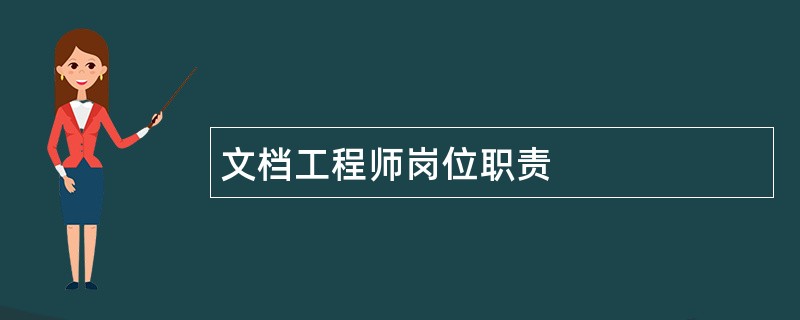 文档工程师岗位职责